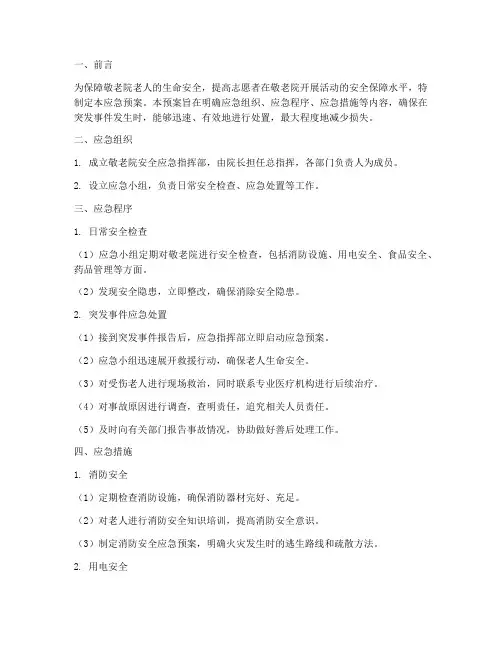 一、前言

为保障敬老院老人的生命安全，提高志愿者在敬老院开展活动的安全保障水平，特制定本应急预案。本预案旨在明确应急组织、应急程序、应急措施等内容，确保在突发事件发生时，能够迅速、有效地进行处置，最大程度地减少损失。

二、应急组织

1. 成立敬老院安全应急指挥部，由院长担任总指挥，各部门负责人为成员。

2. 设立应急小组，负责日常安全检查、应急处置等工作。

三、应急程序

1. 日常安全检查

（1）应急小组定期对敬老院进行安全检查，包括消防设施、用电安全、食品安全、药品管理等方面。

（2）发现安全隐患，立即整改，确保消除安全隐患。

2. 突发事件应急处置

（1）接到突发事件报告后，应急指挥部立即启动应急预案。

（2）应急小组迅速展开救援行动，确保老人生命安全。

（3）对受伤老人进行现场救治，同时联系专业医疗机构进行后续治疗。

（4）对事故原因进行调查，查明责任，追究相关人员责任。

（5）及时向有关部门报告事故情况，协助做好善后处理工作。

四、应急措施

1. 消防安全

（1）定期检查消防设施，确保消防器材完好、充足。

（2）对老人进行消防安全知识培训，提高消防安全意识。

（3）制定消防安全应急预案，明确火灾发生时的逃生路线和疏散方法。

2. 用电安全